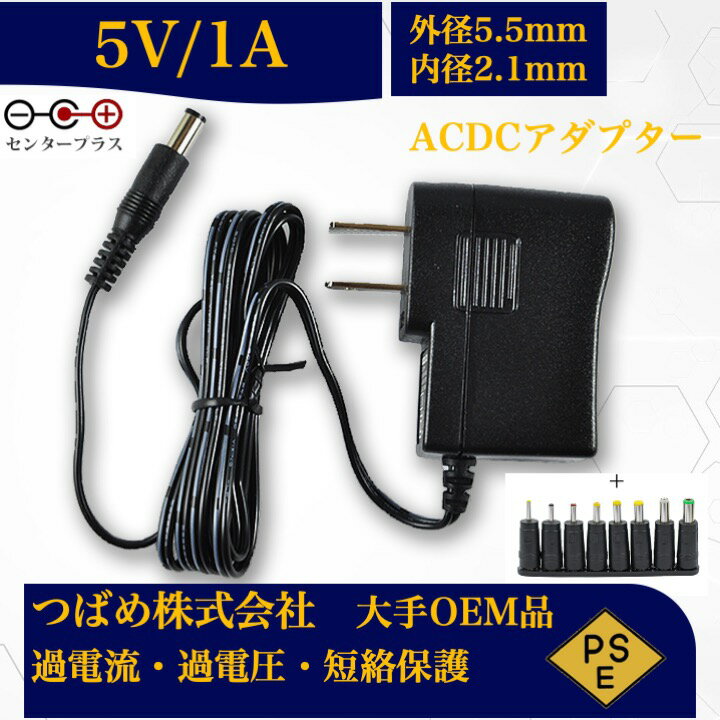 5V/1A

外径5.5mm
内径2.1mm

センタープラス

ACDCアダプター

+

つばめ株式会社　大手OEM品
過電流・過電圧・短絡保護

PS
E